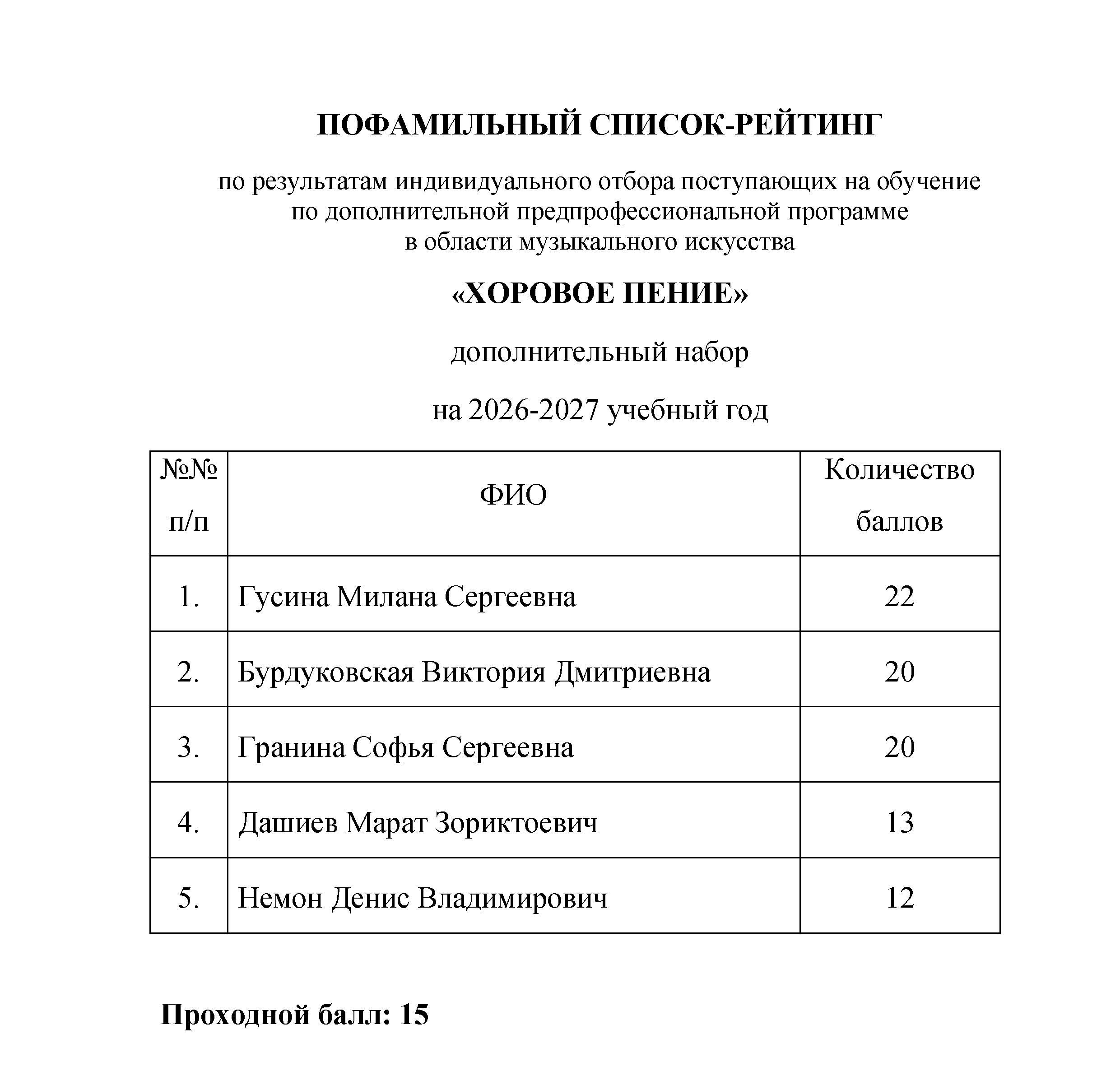 ПОФАМИЛЬНЫЙ СПИСОК-РЕЙТИНГ

по результатам индивидуального отбора поступающих на обучение по дополнительной предпрофессиональной программе в области музыкального искусства

«ХОРОВОЕ ПЕНИЕ»

дополнительный набор

на 2026-2027 учебный год

| №№ п/п | ФИО | Количество баллов |
|---|---|---|
| 1. | Гусина Милана Сергеевна | 22 |
| 2. | Бурдуковская Виктория Дмитриевна | 20 |
| 3. | Гранина Софья Сергеевна | 20 |
| 4. | Дашиев Марат Зориктоевич | 13 |
| 5. | Немон Денис Владимирович | 12 |

Проходной балл: 15